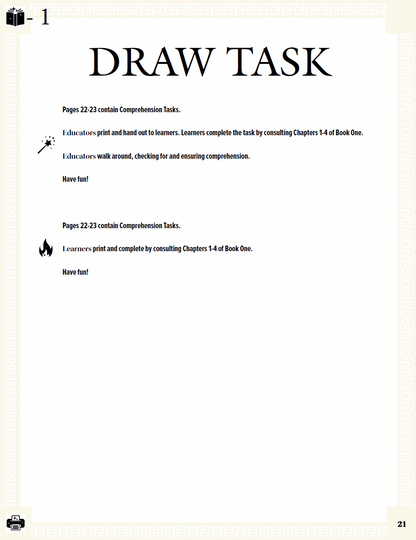 - 1

DRAW TASK

Pages 22-23 contain Comprehension Tasks.

Educators print and hand out to learners. Learners complete the task by consulting Chapters 1-4 of Book One.

Educators walk around, checking for and ensuring comprehension.

Have fun!

Pages 22-23 contain Comprehension Tasks.

Learners print and complete by consulting Chapters 1-4 of Book One.

Have fun!

21